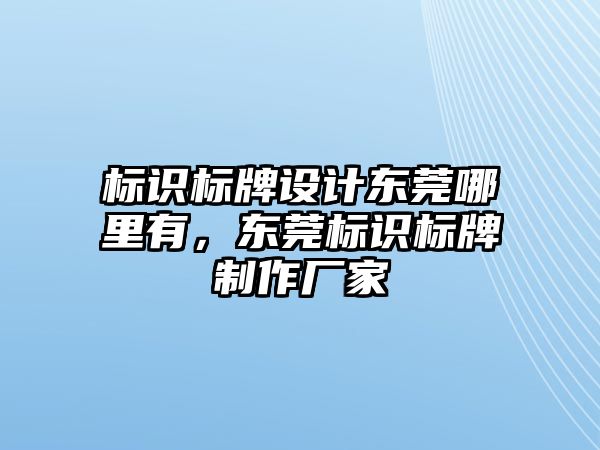 标识标牌设计东莞哪里有，东莞标识标牌制作厂家